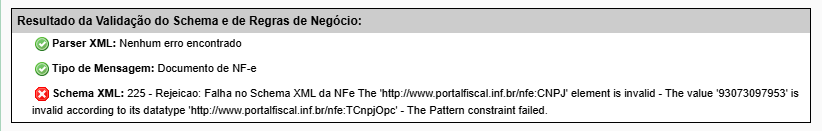 Resultado da Validação do Schema e de Regras de Negócio:

Parser XML: Nenhum erro encontrado

Tipo de Mensagem: Documento de NF-e

Schema XML: 225 - Rejeicao: Falha no Schema XML da NFe The 'http://www.portalfiscal.inf.br/nfe:CNPJ' element is invalid - The value '93073097953' is invalid according to its datatype 'http://www.portalfiscal.inf.br/nfe:TCnpjOpc' - The Pattern constraint failed.